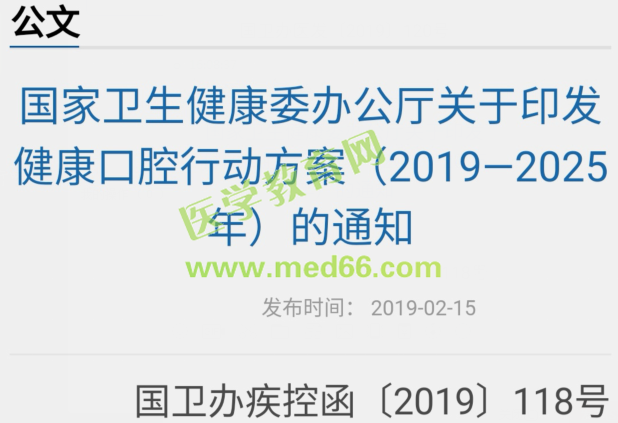 公文

国家卫生健康委办公厅关于印发健康口腔行动方案（2019—2025年）的通知

医学教育网
www.med66.com

发布时间： 2019-02-15

国卫办疾控函〔2019〕118号